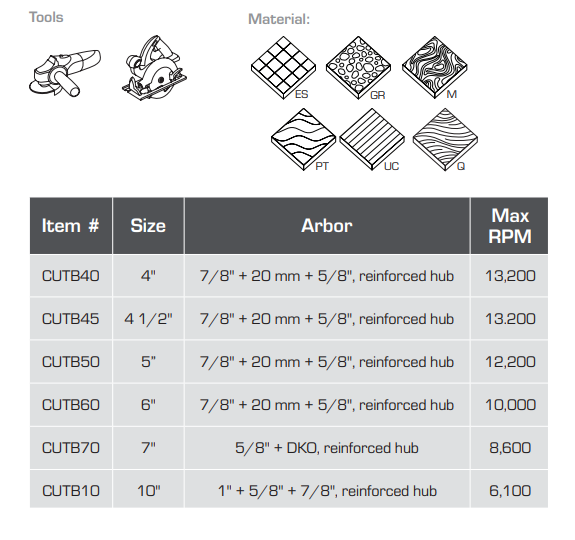 Tools

Material:

ES GR M

PT UC Q

| Item # | Size | Arbor | Max RPM |
|---|---|---|---|
| CUTB40 | 4" | 7/8" + 20 mm + 5/8", reinforced hub | 13,200 |
| CUTB45 | 4 1/2" | 7/8" + 20 mm + 5/8", reinforced hub | 13.200 |
| CUTB50 | 5" | 7/8" + 20 mm + 5/8", reinforced hub | 12,200 |
| CUTB60 | 6" | 7/8" + 20 mm + 5/8", reinforced hub | 10,000 |
| CUTB70 | 7" | 5/8" + DKO, reinforced hub | 8,600 |
| CUTB10 | 10" | 1" + 5/8" + 7/8", reinforced hub | 6,100 |